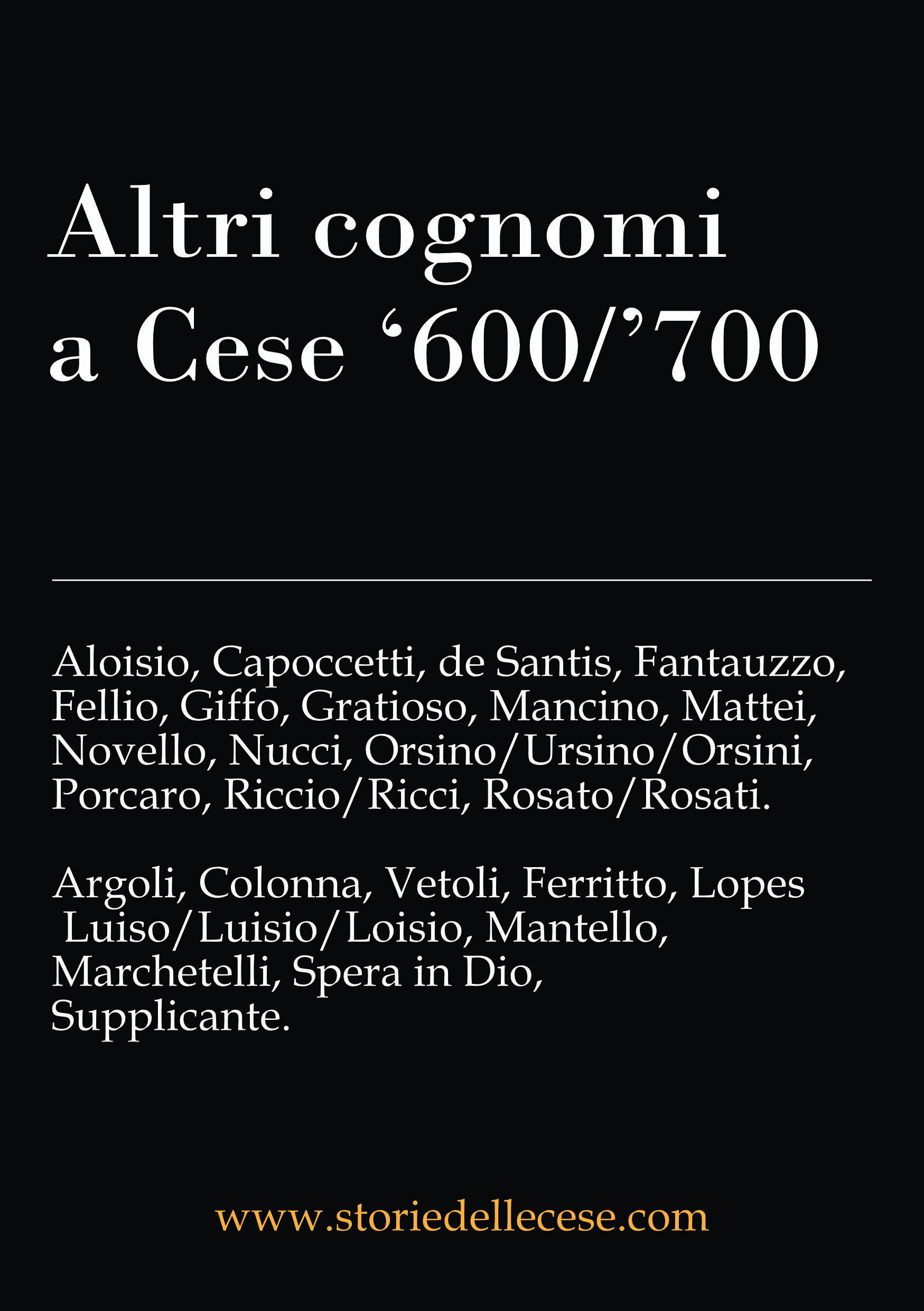 Altri cognomi a Cese ‘600/’700

Aloisio, Capoccetti, de Santis, Fantauzzo, Fellio, Giffo, Gratioso, Mancino, Mattei, Novello, Nucci, Orsino/Ursino/Orsini, Porcaro, Riccio/Ricci, Rosato/Rosati.

Argoli, Colonna, Vetoli, Ferritto, Lopes Luiso/Luisio/Loisio, Mantello, Marchetelli, Spera in Dio, Supplicante.

www.storiedellecese.com